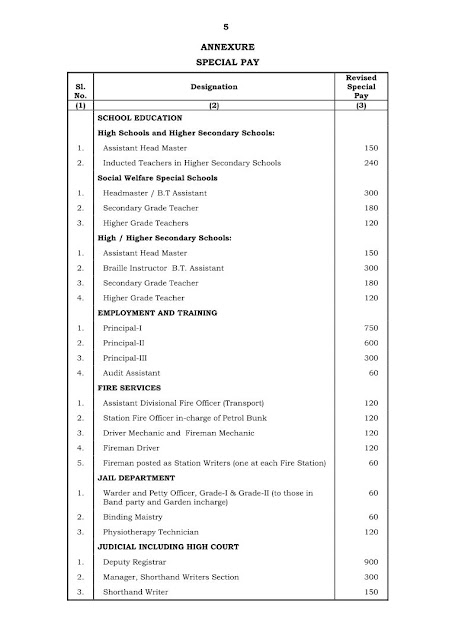 5

ANNEXURE

SPECIAL PAY

| Sl. No. | Designation | Revised Special Pay |
|---|---|---|
| (1) | (2) | (3) |
| | SCHOOL EDUCATION | |
| | High Schools and Higher Secondary Schools: | |
| 1. | Assistant Head Master | 150 |
| 2. | Inducted Teachers in Higher Secondary Schools | 240 |
| | Social Welfare Special Schools | |
| 1. | Headmaster / B.T Assistant | 300 |
| 2. | Secondary Grade Teacher | 180 |
| 3. | Higher Grade Teachers | 120 |
| | High / Higher Secondary Schools: | |
| 1. | Assistant Head Master | 150 |
| 2. | Braille Instructor B.T. Assistant | 300 |
| 3. | Secondary Grade Teacher | 180 |
| 4. | Higher Grade Teacher | 120 |
| | EMPLOYMENT AND TRAINING | |
| 1. | Principal-I | 750 |
| 2. | Principal-II | 600 |
| 3. | Principal-III | 300 |
| 4. | Audit Assistant | 60 |
| | FIRE SERVICES | |
| 1. | Assistant Divisional Fire Officer (Transport) | 120 |
| 2. | Station Fire Officer in-charge of Petrol Bunk | 120 |
| 3. | Driver Mechanic and Fireman Mechanic | 120 |
| 4. | Fireman Driver | 120 |
| 5. | Fireman posted as Station Writers (one at each Fire Station) | 60 |
| | JAIL DEPARTMENT | |
| 1. | Warder and Petty Officer, Grade-I & Grade-II (to those in Band party and Garden incharge) | 60 |
| 2. | Binding Maistry | 60 |
| 3. | Physiotherapy Technician | 120 |
| | JUDICIAL INCLUDING HIGH COURT | |
| 1. | Deputy Registrar | 900 |
| 2. | Manager, Shorthand Writers Section | 300 |
| 3. | Shorthand Writer | 150 |